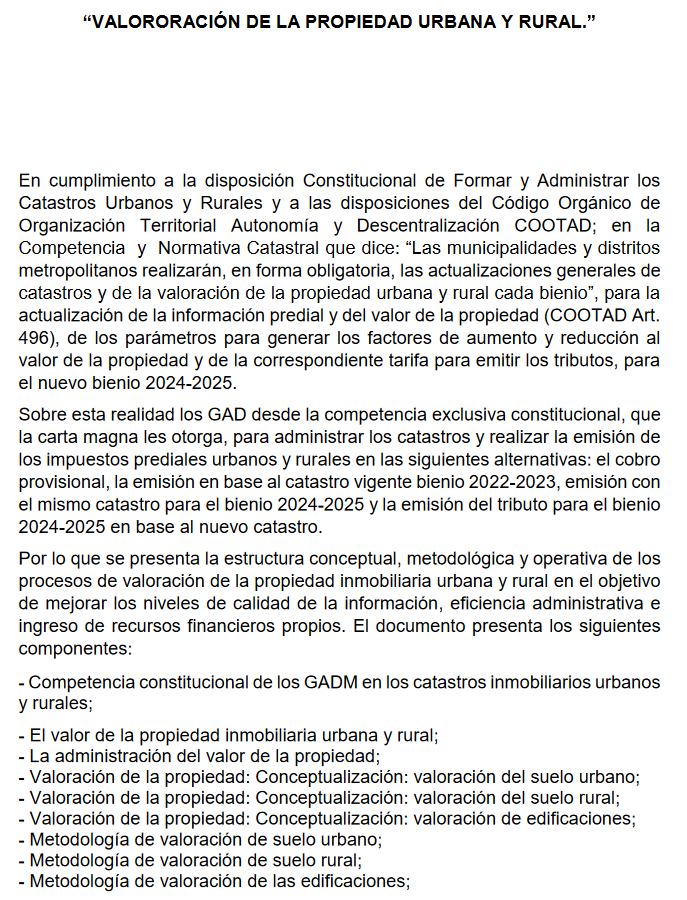 “VALORORACIÓN DE LA PROPIEDAD URBANA Y RURAL.”

En cumplimiento a la disposición Constitucional de Formar y Administrar los Catastros Urbanos y Rurales y a las disposiciones del Código Orgánico de Organización Territorial Autonomía y Descentralización COOTAD; en la Competencia y Normativa Catastral que dice: “Las municipalidades y distritos metropolitanos realizarán, en forma obligatoria, las actualizaciones generales de catastros y de la valoración de la propiedad urbana y rural cada bienio”, para la actualización de la información predial y del valor de la propiedad (COOTAD Art. 496), de los parámetros para generar los factores de aumento y reducción al valor de la propiedad y de la correspondiente tarifa para emitir los tributos, para el nuevo bienio 2024-2025.

Sobre esta realidad los GAD desde la competencia exclusiva constitucional, que la carta magna les otorga, para administrar los catastros y realizar la emisión de los impuestos prediales urbanos y rurales en las siguientes alternativas: el cobro provisional, la emisión en base al catastro vigente bienio 2022-2023, emisión con el mismo catastro para el bienio 2024-2025 y la emisión del tributo para el bienio 2024-2025 en base al nuevo catastro.

Por lo que se presenta la estructura conceptual, metodológica y operativa de los procesos de valoración de la propiedad inmobiliaria urbana y rural en el objetivo de mejorar los niveles de calidad de la información, eficiencia administrativa e ingreso de recursos financieros propios. El documento presenta los siguientes componentes:

- Competencia constitucional de los GADM en los catastros inmobiliarios urbanos y rurales;

- El valor de la propiedad inmobiliaria urbana y rural;
- La administración del valor de la propiedad;
- Valoración de la propiedad: Conceptualización: valoración del suelo urbano;
- Valoración de la propiedad: Conceptualización: valoración del suelo rural;
- Valoración de la propiedad: Conceptualización: valoración de edificaciones;
- Metodología de valoración de suelo urbano;
- Metodología de valoración de suelo rural;
- Metodología de valoración de las edificaciones;